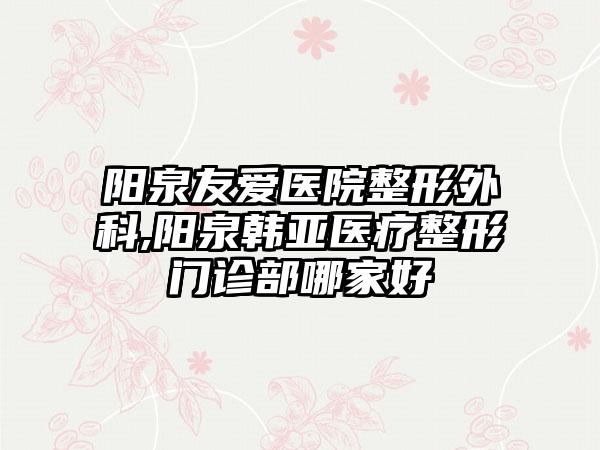 阳泉友爱医院整形外科,阳泉韩亚医疗整形门诊部哪家好